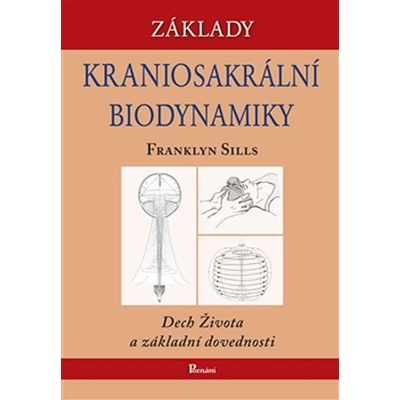 ZÁKLADY

KRANIOSAKRÁLNÍ BIODYNAMIKY

FRANKLYN SILLS

Dech Života a základní dovednosti

Poznání